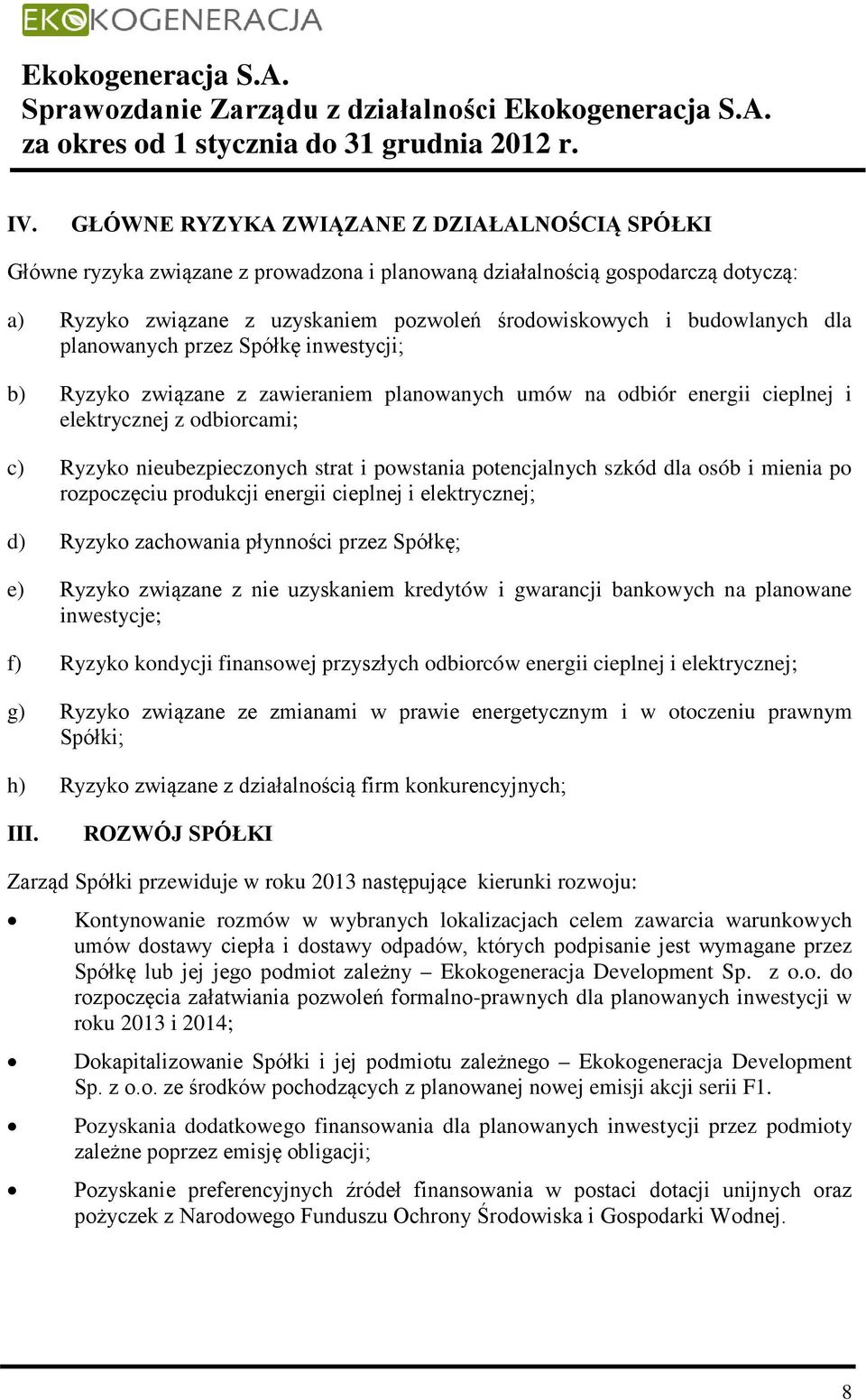 EKOKOGENERACJA

Ekokogeneracja S.A.
Sprawozdanie Zarządu z działalności Ekokogeneracja S.A.
za okres od 1 stycznia do 31 grudnia 2012 r.

IV. GŁÓWNE RYZYKA ZWIĄZANE Z DZIAŁALNOŚCIĄ SPÓŁKI

Główne ryzyka związane z prowadzona i planowaną działalnością gospodarczą dotyczą:

a) Ryzyko związane z uzyskaniem pozwoleń środowiskowych i budowlanych dla planowanych przez Spółkę inwestycji;

b) Ryzyko związane z zawieraniem planowanych umów na odbiór energii cieplnej i elektrycznej z odbiorcami;

c) Ryzyko nieubezpieczonych strat i powstania potencjalnych szkód dla osób i mienia po rozpoczęciu produkcji energii cieplnej i elektrycznej;

d) Ryzyko zachowania płynności przez Spółkę;

e) Ryzyko związane z nie uzyskaniem kredytów i gwarancji bankowych na planowane inwestycje;

f) Ryzyko kondycji finansowej przyszłych odbiorców energii cieplnej i elektrycznej;

g) Ryzyko związane ze zmianami w prawie energetycznym i w otoczeniu prawnym Spółki;

h) Ryzyko związane z działalnością firm konkurencyjnych;

III. ROZWÓJ SPÓŁKI

Zarząd Spółki przewiduje w roku 2013 następujące kierunki rozwoju:

• Kontynowanie rozmów w wybranych lokalizacjach celem zawarcia warunkowych umów dostawy ciepła i dostawy odpadów, których podpisanie jest wymagane przez Spółkę lub jej jego podmiot zależny – Ekokogeneracja Development Sp. z o.o. do rozpoczęcia załatwiania pozwoleń formalno-prawnych dla planowanych inwestycji w roku 2013 i 2014;

• Dokapitalizowanie Spółki i jej podmiotu zależnego – Ekokogeneracja Development Sp. z o.o. ze środków pochodzących z planowanej nowej emisji akcji serii F1.

• Pozyskania dodatkowego finansowania dla planowanych inwestycji przez podmioty zależne poprzez emisję obligacji;

• Pozyskanie preferencyjnych źródeł finansowania w postaci dotacji unijnych oraz pożyczek z Narodowego Funduszu Ochrony Środowiska i Gospodarki Wodnej.

8